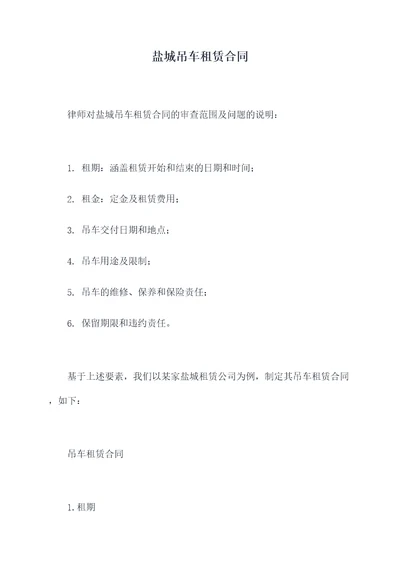 盐城吊车租赁合同

律师对盐城吊车租赁合同的审查范围及问题的说明：

1. 租期：涵盖租赁开始和结束的日期和时间；

2. 租金：定金及租赁费用；

3. 吊车交付日期和地点；

4. 吊车用途及限制；

5. 吊车的维修、保养和保险责任；

6. 保留期限和违约责任。

基于上述要素，我们以某家盐城租赁公司为例，制定其吊车租赁合同，如下：

吊车租赁合同

1. 租期